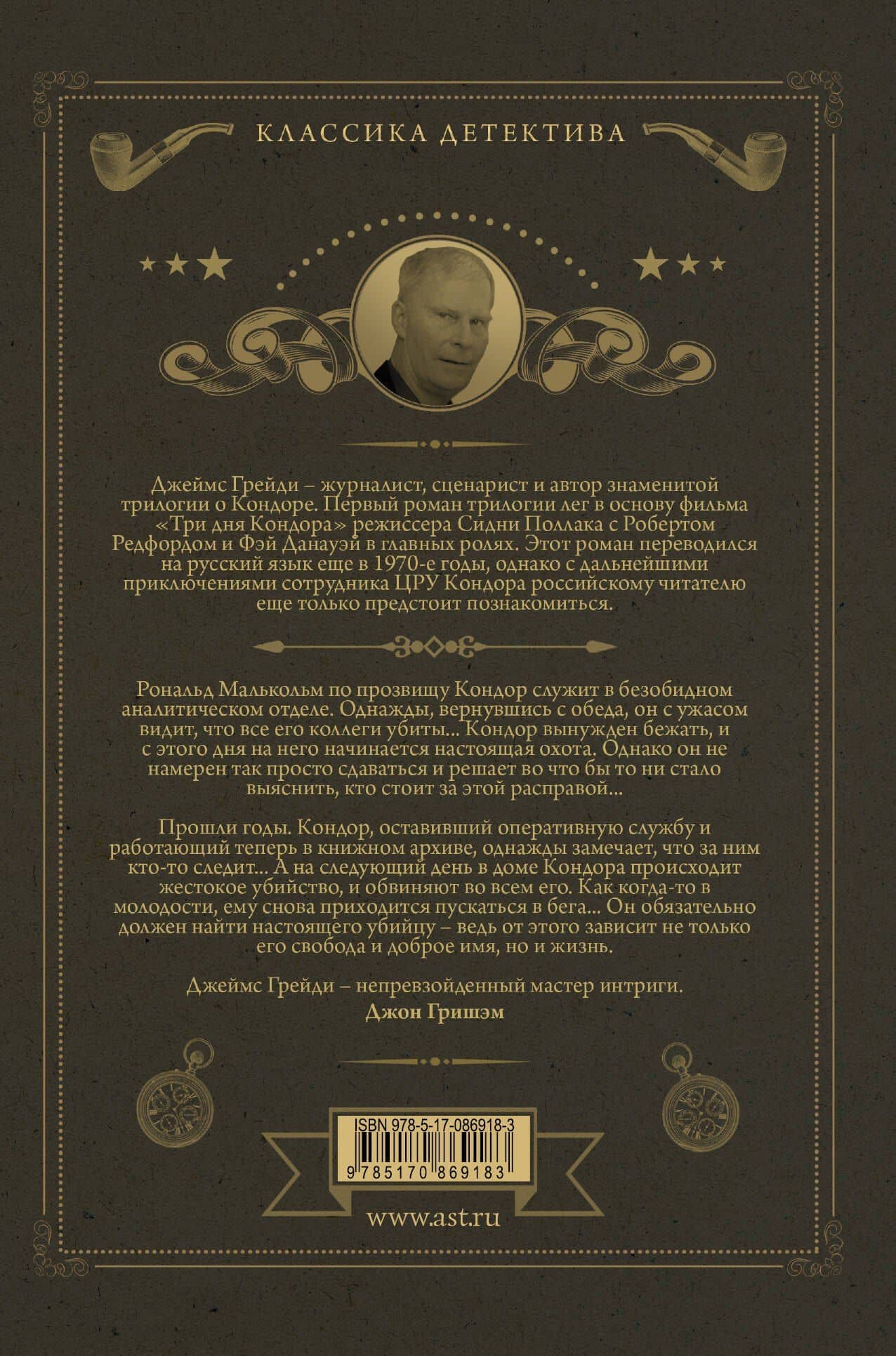 КЛАССИКА ДЕТЕКТИВА

Джеймс Грейди – журналист, сценарист и автор знаменитой трилогии о Кондоре. Первый роман трилогии лег в основу фильма «Три дня Кондора» режиссера Сидни Поллака с Робертом Редфордом и Фэй Данауэй в главных ролях. Этот роман переводился на русский язык еще в 1970-е годы, однако с дальнейшими приключениями сотрудника ЦРУ Кондора российскому читателю еще только предстоит познакомиться.

Рональд Малькольм по прозвищу Кондор служит в безобидном аналитическом отделе. Однажды, вернувшись с обеда, он с ужасом видит, что все его коллеги убиты... Кондор вынужден бежать, и с этого дня на него начинается настоящая охота. Однако он не намерен так просто сдаваться и решает во что бы то ни стало выяснить, кто стоит за этой расправой...

Прошли годы. Кондор, оставивший оперативную службу и работающий теперь в книжном архиве, однажды замечает, что за ним кто-то следит... А на следующий день в доме Кондора происходит жестокое убийство, и обвиняют во всем его. Как когда-то в молодости, ему снова приходится пускаться в бега... Он обязательно должен найти настоящего убийцу – ведь от этого зависит не только его свобода и доброе имя, но и жизнь.

Джеймс Грейди – непревзойденный мастер интриги.
Джон Гришэм

ISBN 978-5-17-086918-3
9 785170 869183

www.ast.ru